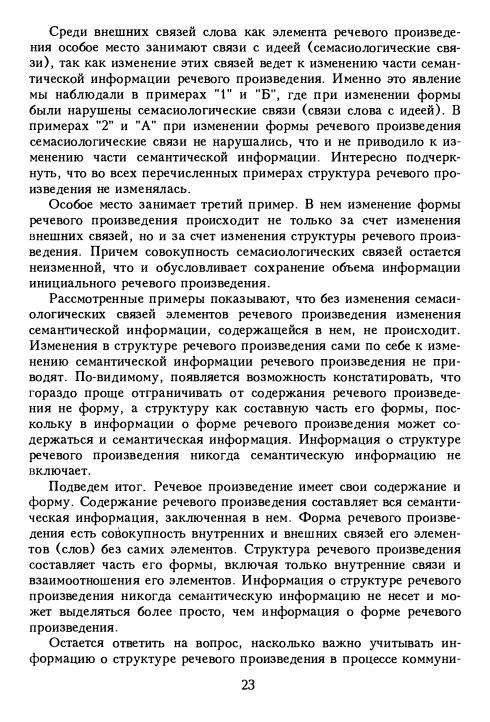 Среди внешних связей слова как элемента речевого произведения особое место занимают связи с идеей (семасиологические связи), так как изменение этих связей ведет к изменению части семантической информации речевого произведения. Именно это явление мы наблюдали в примерах "1" и "Б", где при изменении формы были нарушены семасиологические связи (связи слова с идеей). В примерах "2" и "А" при изменении формы речевого произведения семасиологические связи не нарушались, что и не приводило к изменению части семантической информации. Интересно подчеркнуть, что во всех перечисленных примерах структура речевого произведения не изменялась.

Особое место занимает третий пример. В нем изменение формы речевого произведения происходит не только за счет изменения внешних связей, но и за счет изменения структуры речевого произведения. Причем совокупность семасиологических связей остается неизменной, что и обусловливает сохранение объема информации инициального речевого произведения.

Рассмотренные примеры показывают, что без изменения семасиологических связей элементов речевого произведения изменения семантической информации, содержащейся в нем, не происходит. Изменения в структуре речевого произведения сами по себе к изменению семантической информации речевого произведения не приводят. По-видимому, появляется возможность констатировать, что гораздо проще отграничивать от содержания речевого произведения не форму, а структуру как составную часть его формы, поскольку в информации о форме речевого произведения может содержаться и семантическая информация. Информация о структуре речевого произведения никогда семантическую информацию не включает.

Подведем итог. Речевое произведение имеет свои содержание и форму. Содержание речевого произведения составляет вся семантическая информация, заключенная в нем. Форма речевого произведения есть совокупность внутренних и внешних связей его элементов (слов) без самих элементов. Структура речевого произведения составляет часть его формы, включая только внутренние связи и взаимоотношения его элементов. Информация о структуре речевого произведения никогда семантическую информацию не несет и может выделяться более просто, чем информация о форме речевого произведения.

Остается ответить на вопрос, насколько важно учитывать информацию о структуре речевого произведения в процессе коммуни-

23